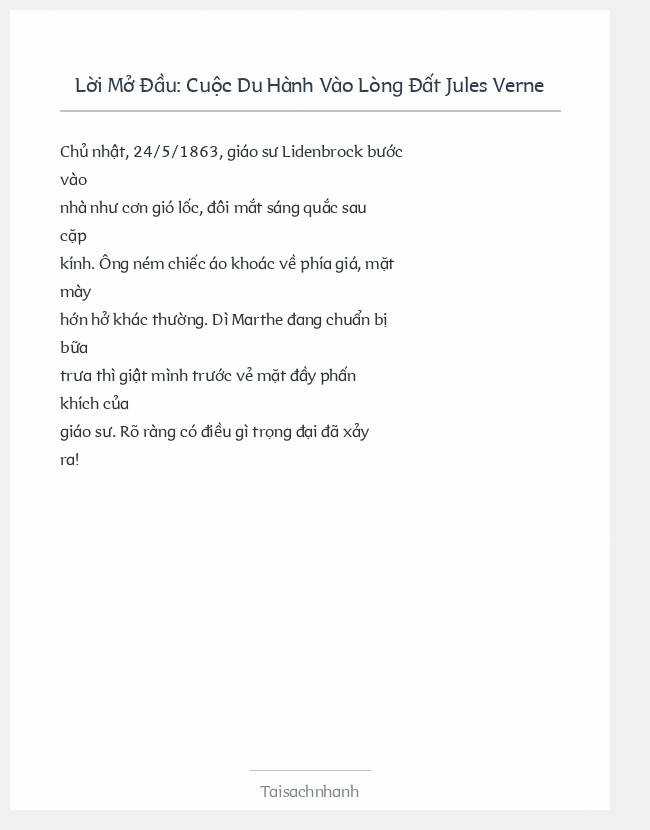 Lời Mở Đầu: Cuộc Du Hành Vào Lòng Đất Jules Verne

Chủ nhật, 24/5/1863, giáo sư Lidenbrock bước vào nhà như cơn gió lốc, đôi mắt sáng quắc sau cặp kính. Ông ném chiếc áo khoác về phía giá, mặt mày hớn hở khác thường. Dì Marthe đang chuẩn bị bữa trưa thì giật mình trước vẻ mặt đầy phấn khích của giáo sư. Rõ ràng có điều gì trọng đại đã xảy ra!

Taisachnhanh